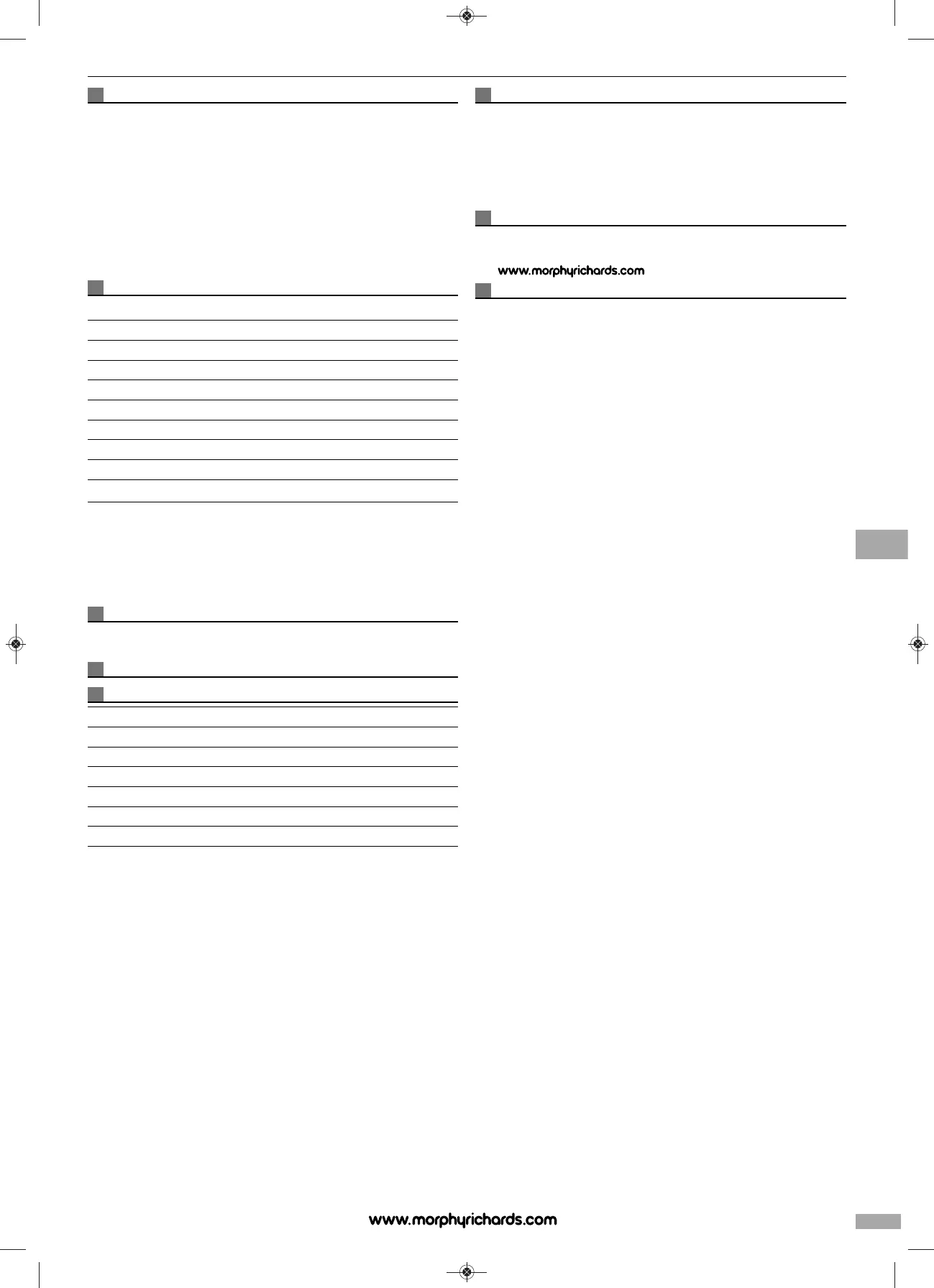 www.morphyrichards.com

www.morphyrichards.com